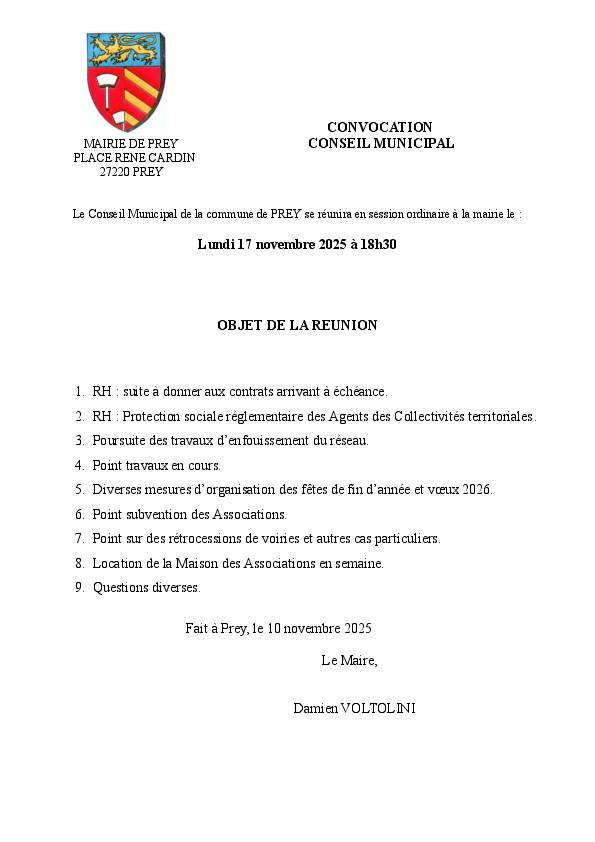 MAIRIE DE PREY
PLACE RENE CARDIN
27220 PREY

CONVOCATION
CONSEIL MUNICIPAL

Le Conseil Municipal de la commune de PREY se réunira en session ordinaire à la mairie le :

Lundi 17 novembre 2025 à 18h30

OBJET DE LA REUNION

1. RH : suite à donner aux contrats arrivant à échéance.
2. RH : Protection sociale réglementaire des Agents des Collectivités territoriales.
3. Poursuite des travaux d'enfouissement du réseau.
4. Point travaux en cours.
5. Diverses mesures d'organisation des fêtes de fin d'année et vœux 2026.
6. Point subvention des Associations.
7. Point sur des rétrocessions de voiries et autres cas particuliers.
8. Location de la Maison des Associations en semaine.
9. Questions diverses.

Fait à Prey, le 10 novembre 2025

Le Maire,

Damien VOLTOLINI